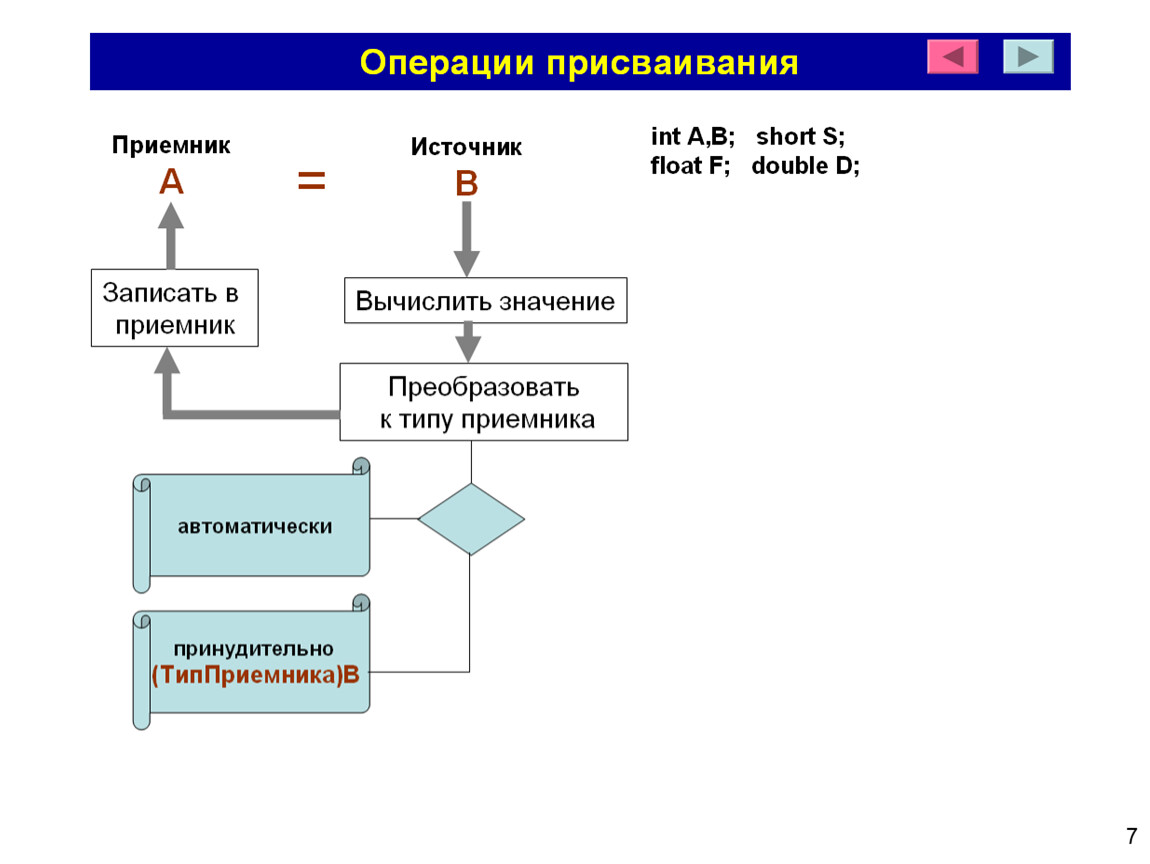 Операции присваивания

Приемник
A

=

Источник
B

int A,B;   short S;
float F;   double D;

Записать в приемник

Вычислить значение

Преобразовать к типу приемника

автоматически

принудительно
(ТипПриемника)B

7